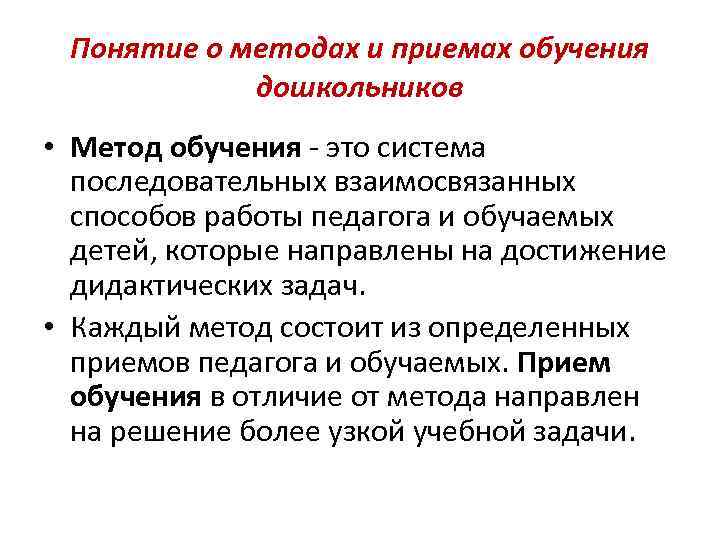 Понятие о методах и приемах обучения дошкольников

• Метод обучения - это система последовательных взаимосвязанных способов работы педагога и обучаемых детей, которые направлены на достижение дидактических задач.

• Каждый метод состоит из определенных приемов педагога и обучаемых. Прием обучения в отличие от метода направлен на решение более узкой учебной задачи.